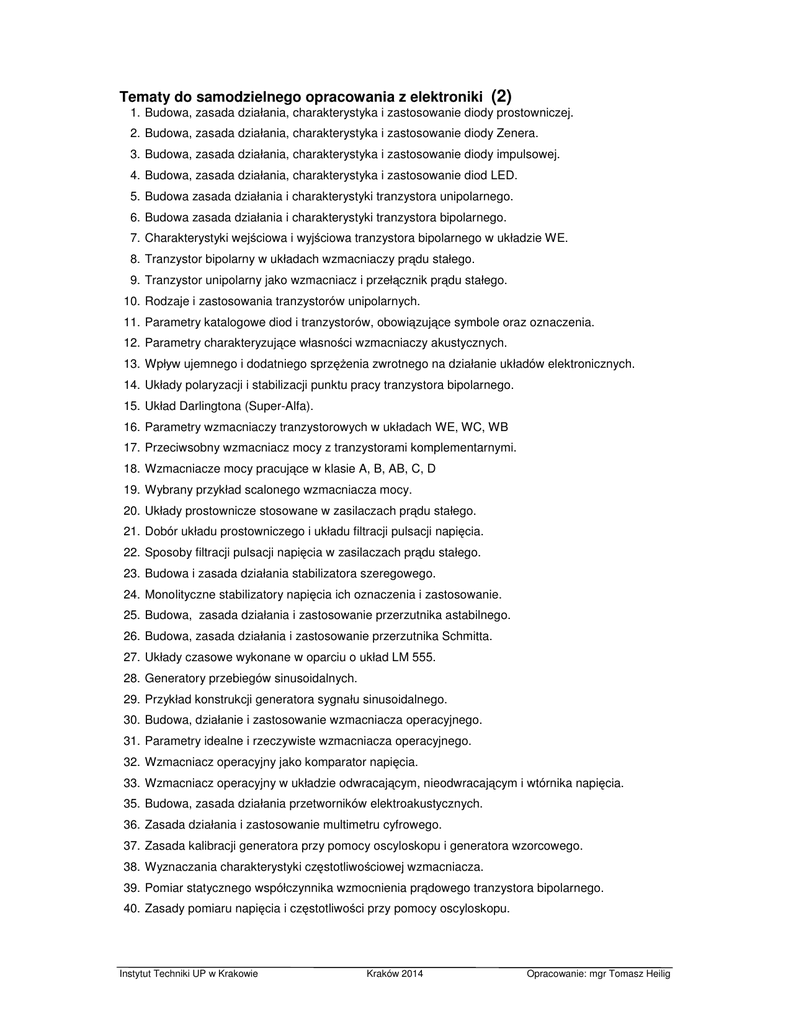 Tematy do samodzielnego opracowania z elektroniki (2)

1. Budowa, zasada działania, charakterystyka i zastosowanie diody prostowniczej.
2. Budowa, zasada działania, charakterystyka i zastosowanie diody Zenera.
3. Budowa, zasada działania, charakterystyka i zastosowanie diody impulsowej.
4. Budowa, zasada działania, charakterystyka i zastosowanie diod LED.
5. Budowa zasada działania i charakterystyki tranzystora unipolarnego.
6. Budowa zasada działania i charakterystyki tranzystora bipolarnego.
7. Charakterystyki wejściowa i wyjściowa tranzystora bipolarnego w układzie WE.
8. Tranzystor bipolarny w układach wzmacniaczy prądu stałego.
9. Tranzystor unipolarny jako wzmacniacz i przełącznik prądu stałego.
10. Rodzaje i zastosowania tranzystorów unipolarnych.
11. Parametry katalogowe diod i tranzystorów, obowiązujące symbole oraz oznaczenia.
12. Parametry charakteryzujące własności wzmacniaczy akustycznych.
13. Wpływ ujemnego i dodatniego sprzężenia zwrotnego na działanie układów elektronicznych.
14. Układy polaryzacji i stabilizacji punktu pracy tranzystora bipolarnego.
15. Układ Darlingtona (Super-Alfa).
16. Parametry wzmacniaczy tranzystorowych w układach WE, WC, WB
17. Przeciwsobny wzmacniacz mocy z tranzystorami komplementarnymi.
18. Wzmacniacze mocy pracujące w klasie A, B, AB, C, D
19. Wybrany przykład scalonego wzmacniacza mocy.
20. Układy prostownicze stosowane w zasilaczach prądu stałego.
21. Dobór układu prostowniczego i układu filtracji pulsacji napięcia.
22. Sposoby filtracji pulsacji napięcia w zasilaczach prądu stałego.
23. Budowa i zasada działania stabilizatora szeregowego.
24. Monolityczne stabilizatory napięcia ich oznaczenia i zastosowanie.
25. Budowa, zasada działania i zastosowanie przerzutnika astabilnego.
26. Budowa, zasada działania i zastosowanie przerzutnika Schmitta.
27. Układy czasowe wykonane w oparciu o układ LM 555.
28. Generatory przebiegów sinusoidalnych.
29. Przykład konstrukcji generatora sygnału sinusoidalnego.
30. Budowa, działanie i zastosowanie wzmacniacza operacyjnego.
31. Parametry idealne i rzeczywiste wzmacniacza operacyjnego.
32. Wzmacniacz operacyjny jako komparator napięcia.
33. Wzmacniacz operacyjny w układzie odwracającym, nieodwracającym i wtórnika napięcia.
35. Budowa, zasada działania przetworników elektroakustycznych.
36. Zasada działania i zastosowanie multimetru cyfrowego.
37. Zasada kalibracji generatora przy pomocy oscyloskopu i generatora wzorcowego.
38. Wyznaczania charakterystyki częstotliwościowej wzmacniacza.
39. Pomiar statycznego współczynnika wzmocnienia prądowego tranzystora bipolarnego.
40. Zasady pomiaru napięcia i częstotliwości przy pomocy oscyloskopu.

Instytut Techniki UP w Krakowie Kraków 2014 Opracowanie: mgr Tomasz Heilig